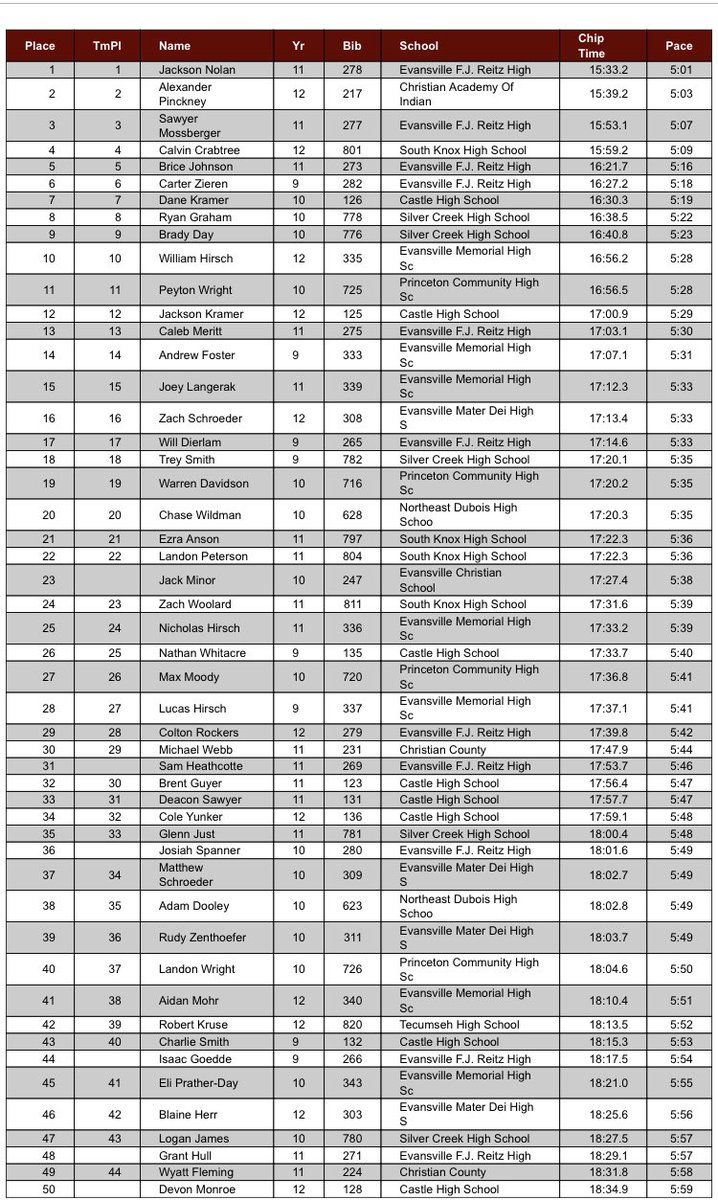 | Place | TmPl | Name | Yr | Bib | School | Chip Time | Pace |
|---|---|---|---|---|---|---|---|
| 1 | 1 | Jackson Nolan | 11 | 278 | Evansville F.J. Reitz High | 15:33.2 | 5:01 |
| 2 | 2 | Alexander Pinckney | 12 | 217 | Christian Academy Of Indian | 15:39.2 | 5:03 |
| 3 | 3 | Sawyer Mossberger | 11 | 277 | Evansville F.J. Reitz High | 15:53.1 | 5:07 |
| 4 | 4 | Calvin Crabtree | 12 | 801 | South Knox High School | 15:59.2 | 5:09 |
| 5 | 5 | Brice Johnson | 11 | 273 | Evansville F.J. Reitz High | 16:21.7 | 5:16 |
| 6 | 6 | Carter Zieren | 9 | 282 | Evansville F.J. Reitz High | 16:27.2 | 5:18 |
| 7 | 7 | Dane Kramer | 10 | 126 | Castle High School | 16:30.3 | 5:19 |
| 8 | 8 | Ryan Graham | 10 | 778 | Silver Creek High School | 16:38.5 | 5:22 |
| 9 | 9 | Brady Day | 10 | 776 | Silver Creek High School | 16:40.8 | 5:23 |
| 10 | 10 | William Hirsch | 12 | 335 | Evansville Memorial High Sc | 16:56.2 | 5:28 |
| 11 | 11 | Peyton Wright | 10 | 725 | Princeton Community High Sc | 16:56.5 | 5:28 |
| 12 | 12 | Jackson Kramer | 12 | 125 | Castle High School | 17:00.9 | 5:29 |
| 13 | 13 | Caleb Meritt | 11 | 275 | Evansville F.J. Reitz High | 17:03.1 | 5:30 |
| 14 | 14 | Andrew Foster | 9 | 333 | Evansville Memorial High Sc | 17:07.1 | 5:31 |
| 15 | 15 | Joey Langerak | 11 | 339 | Evansville Memorial High Sc | 17:12.3 | 5:33 |
| 16 | 16 | Zach Schroeder | 12 | 308 | Evansville Mater Dei High S | 17:13.4 | 5:33 |
| 17 | 17 | Will Dierlam | 9 | 265 | Evansville F.J. Reitz High | 17:14.6 | 5:33 |
| 18 | 18 | Trey Smith | 9 | 782 | Silver Creek High School | 17:20.1 | 5:35 |
| 19 | 19 | Warren Davidson | 10 | 716 | Princeton Community High Sc | 17:20.2 | 5:35 |
| 20 | 20 | Chase Wildman | 10 | 628 | Northeast Dubois High Schoo | 17:20.3 | 5:35 |
| 21 | 21 | Ezra Anson | 11 | 797 | South Knox High School | 17:22.3 | 5:36 |
| 22 | 22 | Landon Peterson | 11 | 804 | South Knox High School | 17:22.3 | 5:36 |
| 23 | | Jack Minor | 10 | 247 | Evansville Christian School | 17:27.4 | 5:38 |
| 24 | 23 | Zach Woolard | 11 | 811 | South Knox High School | 17:31.6 | 5:39 |
| 25 | 24 | Nicholas Hirsch | 11 | 336 | Evansville Memorial High Sc | 17:33.2 | 5:39 |
| 26 | 25 | Nathan Whitacre | 9 | 135 | Castle High School | 17:33.7 | 5:40 |
| 27 | 26 | Max Moody | 10 | 720 | Princeton Community High Sc | 17:36.8 | 5:41 |
| 28 | 27 | Lucas Hirsch | 9 | 337 | Evansville Memorial High Sc | 17:37.1 | 5:41 |
| 29 | 28 | Colton Rockers | 12 | 279 | Evansville F.J. Reitz High | 17:39.8 | 5:42 |
| 30 | 29 | Michael Webb | 11 | 231 | Christian County | 17:47.9 | 5:44 |
| 31 | | Sam Heathcotte | 11 | 269 | Evansville F.J. Reitz High | 17:53.7 | 5:46 |
| 32 | 30 | Brent Guyer | 11 | 123 | Castle High School | 17:56.4 | 5:47 |
| 33 | 31 | Deacon Sawyer | 11 | 131 | Castle High School | 17:57.7 | 5:47 |
| 34 | 32 | Cole Yunker | 12 | 136 | Castle High School | 17:59.1 | 5:48 |
| 35 | 33 | Glenn Just | 11 | 781 | Silver Creek High School | 18:00.4 | 5:48 |
| 36 | | Josiah Spanner | 10 | 280 | Evansville F.J. Reitz High | 18:01.6 | 5:49 |
| 37 | 34 | Matthew Schroeder | 10 | 309 | Evansville Mater Dei High S | 18:02.7 | 5:49 |
| 38 | 35 | Adam Dooley | 10 | 623 | Northeast Dubois High Schoo | 18:02.8 | 5:49 |
| 39 | 36 | Rudy Zenthoefer | 10 | 311 | Evansville Mater Dei High S | 18:03.7 | 5:49 |
| 40 | 37 | Landon Wright | 10 | 726 | Princeton Community High Sc | 18:04.6 | 5:50 |
| 41 | 38 | Aidan Mohr | 12 | 340 | Evansville Memorial High Sc | 18:10.4 | 5:51 |
| 42 | 39 | Robert Kruse | 12 | 820 | Tecumseh High School | 18:13.5 | 5:52 |
| 43 | 40 | Charlie Smith | 9 | 132 | Castle High School | 18:15.3 | 5:53 |
| 44 | | Isaac Goedde | 9 | 266 | Evansville F.J. Reitz High | 18:17.5 | 5:54 |
| 45 | 41 | Eli Prather-Day | 10 | 343 | Evansville Memorial High Sc | 18:21.0 | 5:55 |
| 46 | 42 | Blaine Herr | 12 | 303 | Evansville Mater Dei High S | 18:25.6 | 5:56 |
| 47 | 43 | Logan James | 10 | 780 | Silver Creek High School | 18:27.5 | 5:57 |
| 48 | | Grant Hull | 11 | 271 | Evansville F.J. Reitz High | 18:29.1 | 5:57 |
| 49 | 44 | Wyatt Fleming | 11 | 224 | Christian County | 18:31.8 | 5:58 |
| 50 | | Devon Monroe | 12 | 128 | Castle High School | 18:34.9 | 5:59 |